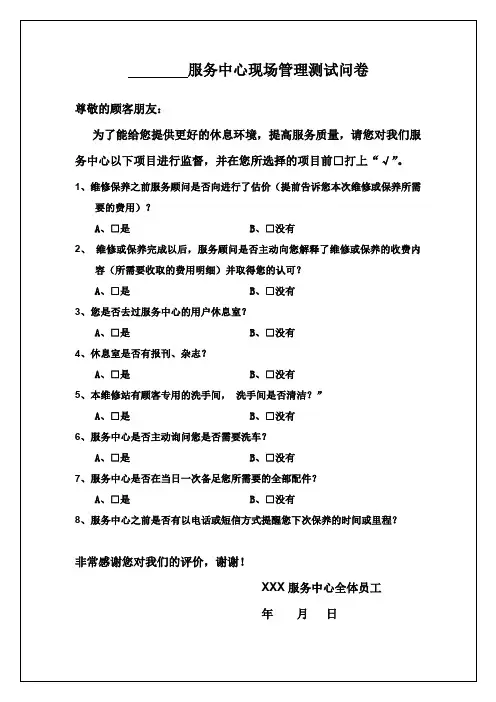 ________服务中心现场管理测试问卷

尊敬的顾客朋友：

为了能给您提供更好的休息环境，提高服务质量，请您对我们服务中心以下项目进行监督，并在您所选择的项目前□打上“√”。

1、维修保养之前服务顾问是否向进行了估价（提前告诉您本次维修或保养所需要的费用）？

A、□是　　　　B、□没有

2、 维修或保养完成以后，服务顾问是否主动向您解释了维修或保养的收费内容（所需要收取的费用明细）并取得您的认可？

A、□是　　　　B、□没有

3、您是否去过服务中心的用户休息室？

A、□是　　　　B、□没有

4、休息室是否有报刊、杂志？

A、□是　　　　B、□没有

5、本维修站有顾客专用的洗手间， 洗手间是否清洁？”

A、□是　　　　B、□没有

6、服务中心是否主动询问您是否需要洗车？

A、□是　　　　B、□没有

7、服务中心是否在当日一次备足您所需要的全部配件？

A、□是　　　　B、□没有

8、服务中心之前是否有以电话或短信方式提醒您下次保养的时间或里程？

非常感谢您对我们的评价，谢谢！

XXX 服务中心全体员工

年　　月　　日